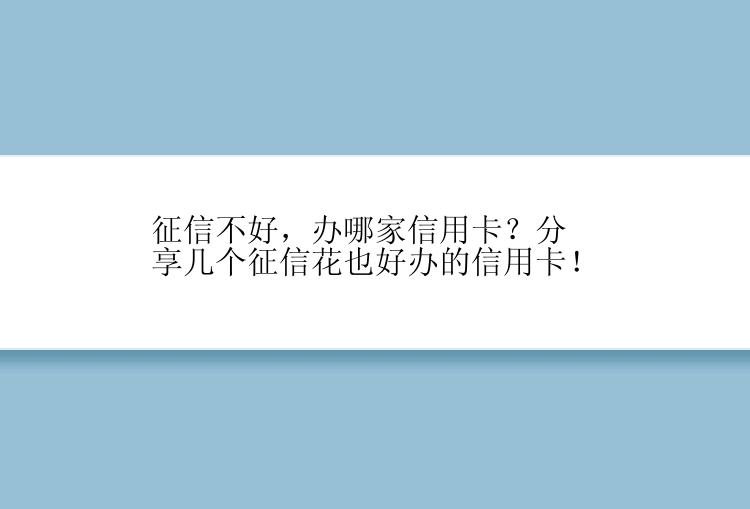 征信不好，办哪家信用卡？分享几个征信花也好办的信用卡！